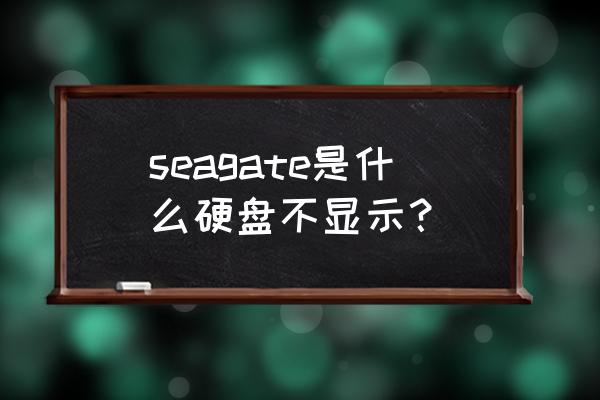 seagate是什么硬盘不显示？